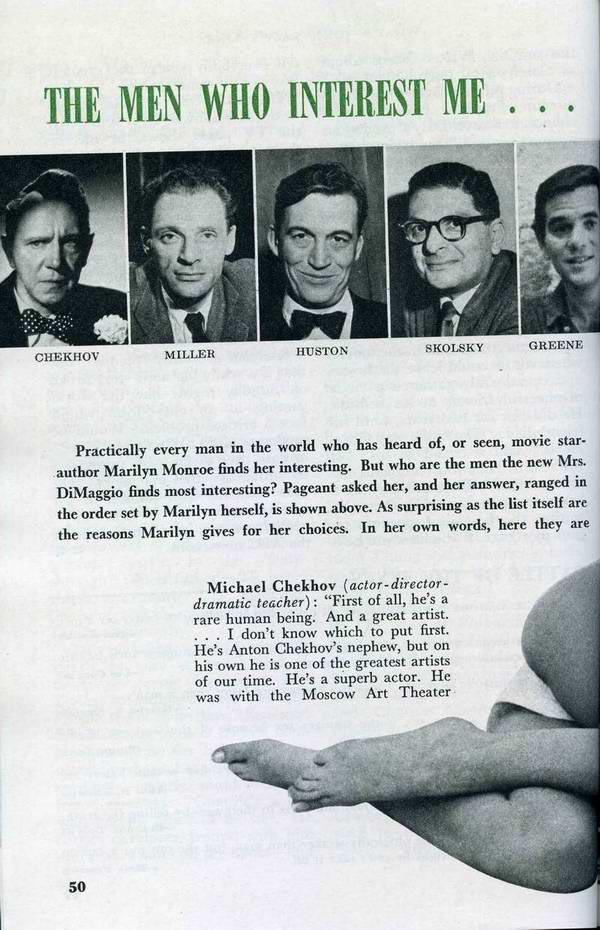 THE MEN WHO INTEREST ME . . .

CHEKHOV

MILLER

HUSTON

SKOLSKY

GREENE

Practically every man in the world who has heard of, or seen, movie star-author Marilyn Monroe finds her interesting. But who are the men the new Mrs. DiMaggio finds most interesting? Pageant asked her, and her answer, ranged in the order set by Marilyn herself, is shown above. As surprising as the list itself are the reasons Marilyn gives for her choices. In her own words, here they are

Michael Chekhov (actor-director-dramatic teacher): "First of all, he's a rare human being. And a great artist. . . . I don't know which to put first. He's Anton Chekhov's nephew, but on his own he is one of the greatest artists of our time. He's a superb actor. He was with the Moscow Art Theater

50